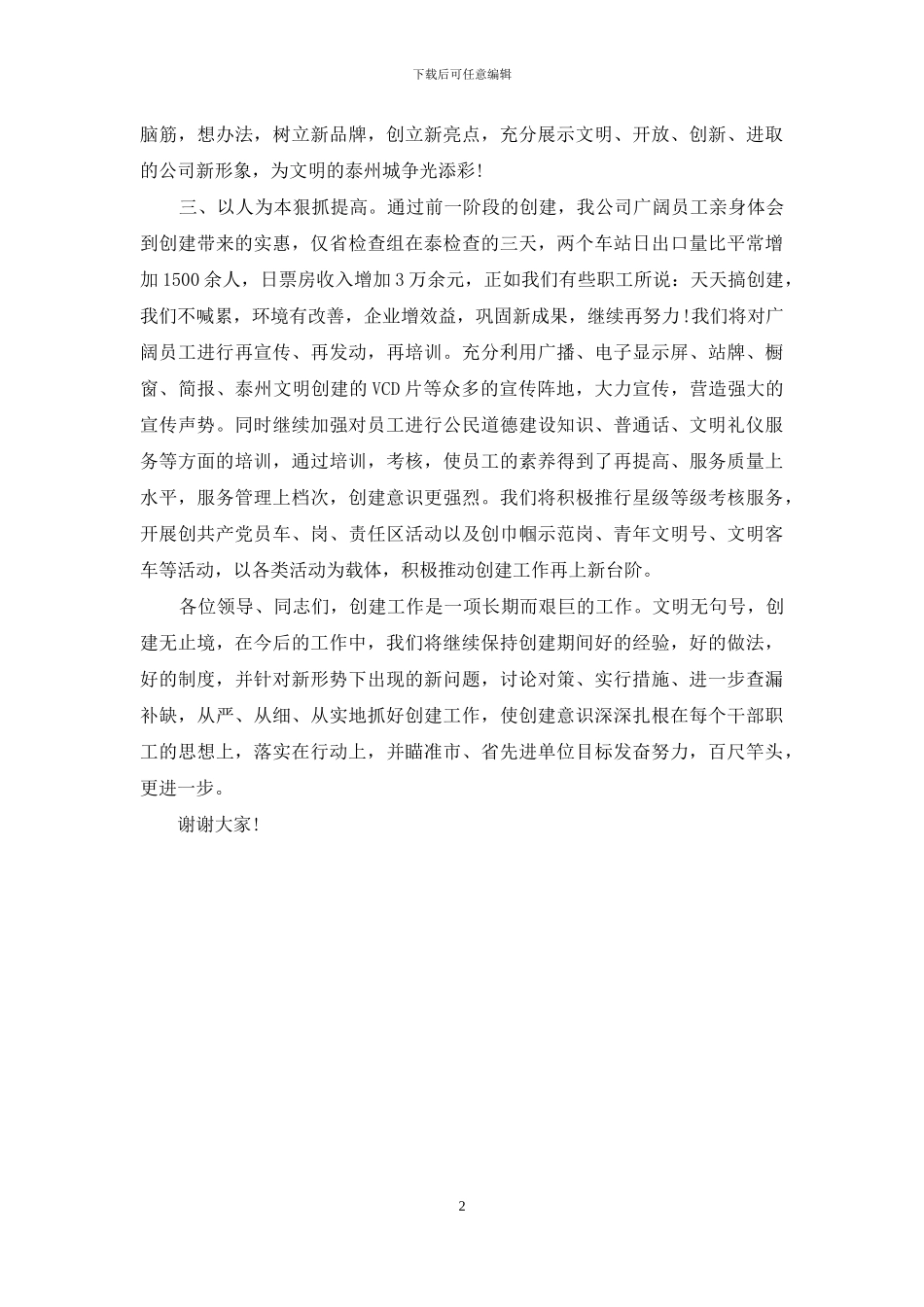 下载后可任意编辑

脑筋，想办法，树立新品牌，创立新亮点，充分展示文明、开放、创新、进取的公司新形象，为文明的泰州城争光添彩!

三、以人为本狠抓提高。通过前一阶段的创建，我公司广阔员工亲身体会到创建带来的实惠，仅省检查组在泰检查的三天，两个车站日出口量比平常增加1500余人，日票房收入增加3万余元，正如我们有些职工所说：天天搞创建，我们不喊累，环境有改善，企业增效益，巩固新成果，继续再努力!我们将对广阔员工进行再宣传、再发动，再培训。充分利用广播、电子显示屏、站牌、橱窗、简报、泰州文明创建的VCD片等众多的宣传阵地，大力宣传，营造强大的宣传声势。同时继续加强对员工进行公民道德建设知识、普通话、文明礼仪服务等方面的培训，通过培训，考核，使员工的素养得到了再提高、服务质量上水平，服务管理上档次，创建意识更强烈。我们将积极推行星级等级考核服务，开展创共产党员车、岗、责任区活动以及创巾帼示范岗、青年文明号、文明客车等活动，以各类活动为载体，积极推动创建工作再上新台阶。

各位领导、同志们，创建工作是一项长期而艰巨的工作。文明无句号，创建无止境，在今后的工作中，我们将继续保持创建期间好的经验，好的做法，好的制度，并针对新形势下出现的新问题，讨论对策、实行措施、进一步查漏补缺，从严、从细、从实地抓好创建工作，使创建意识深深扎根在每个干部职工的思想上，落实在行动上，并瞄准市、省先进单位目标发奋努力，百尺竿头，更进一步。

谢谢大家!

2